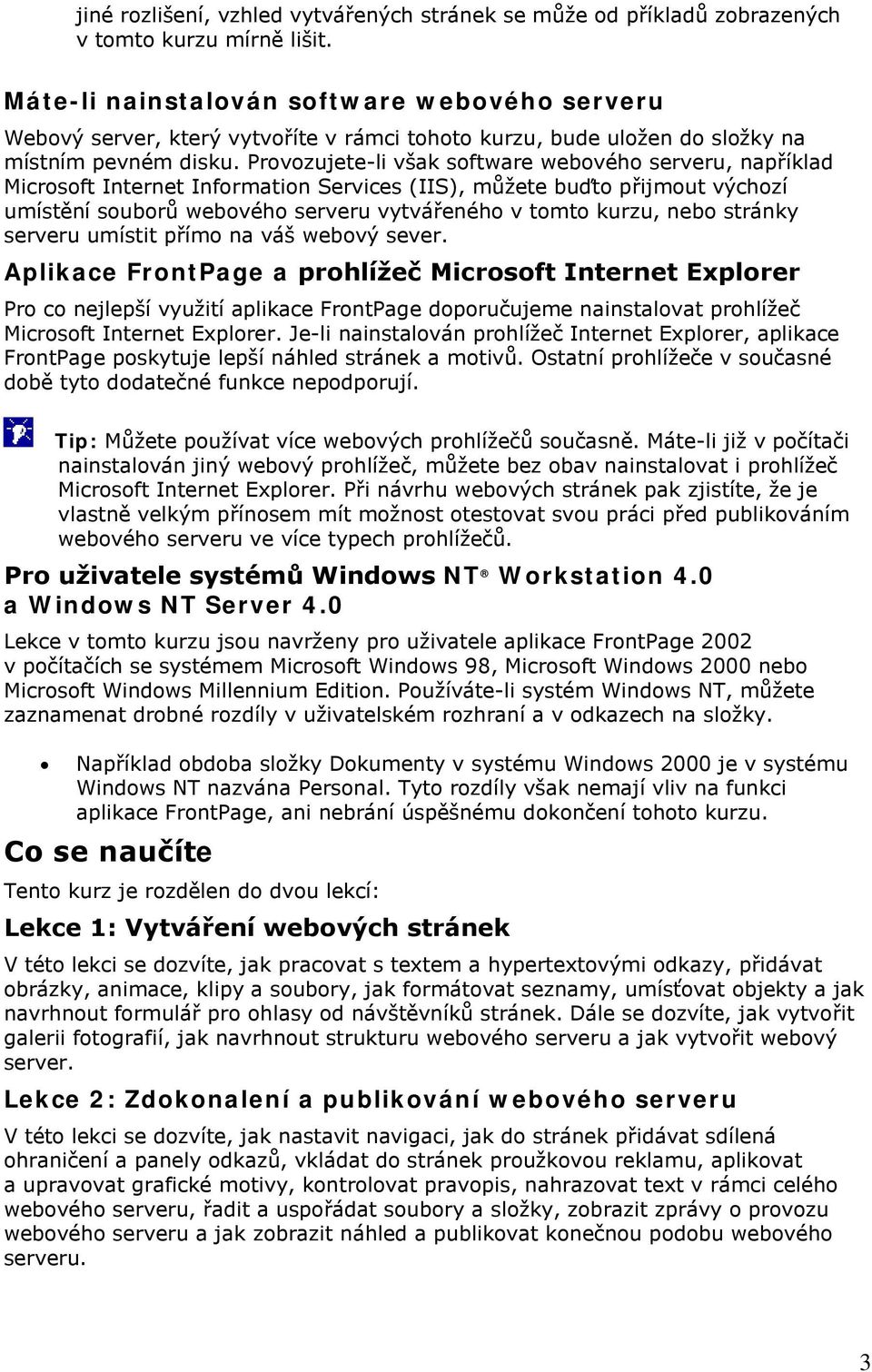 jiné rozlišení, vzhled vytvářených stránek se může od příkladů zobrazených v tomto kurzu mírně lišit.

Máte-li nainstalován software webového serveru

Webový server, který vytvoříte v rámci tohoto kurzu, bude uložen do složky na místním pevném disku. Provozujete-li však software webového serveru, například Microsoft Internet Information Services (IIS), můžete buďto přijmout výchozí umístění souborů webového serveru vytvářeného v tomto kurzu, nebo stránky serveru umístit přímo na váš webový sever.

Aplikace FrontPage a prohlížeč Microsoft Internet Explorer

Pro co nejlepší využití aplikace FrontPage doporučujeme nainstalovat prohlížeč Microsoft Internet Explorer. Je-li nainstalován prohlížeč Internet Explorer, aplikace FrontPage poskytuje lepší náhled stránek a motivů. Ostatní prohlížeče v současné době tyto dodatečné funkce nepodporují.

Tip: Můžete používat více webových prohlížečů současně. Máte-li již v počítači nainstalován jiný webový prohlížeč, můžete bez obav nainstalovat i prohlížeč Microsoft Internet Explorer. Při návrhu webových stránek pak zjistíte, že je vlastně velkým přínosem mít možnost otestovat svou práci před publikováním webového serveru ve více typech prohlížečů.

Pro uživatele systémů Windows NT® Workstation 4.0 a Windows NT Server 4.0

Lekce v tomto kurzu jsou navrženy pro uživatele aplikace FrontPage 2002 v počítačích se systémem Microsoft Windows 98, Microsoft Windows 2000 nebo Microsoft Windows Millennium Edition. Používáte-li systém Windows NT, můžete zaznamenat drobné rozdíly v uživatelském rozhraní a v odkazech na složky.

• Například obdoba složky Dokumenty v systému Windows 2000 je v systému Windows NT nazvána Personal. Tyto rozdíly však nemají vliv na funkci aplikace FrontPage, ani nebrání úspěšnému dokončení tohoto kurzu.

Co se naučíte

Tento kurz je rozdělen do dvou lekcí:

Lekce 1: Vytváření webových stránek

V této lekci se dozvíte, jak pracovat s textem a hypertextovými odkazy, přidávat obrázky, animace, klipy a soubory, jak formátovat seznamy, umísťovat objekty a jak navrhnout formulář pro ohlasy od návštěvníků stránek. Dále se dozvíte, jak vytvořit galerii fotografií, jak navrhnout strukturu webového serveru a jak vytvořit webový server.

Lekce 2: Zdokonalení a publikování webového serveru

V této lekci se dozvíte, jak nastavit navigaci, jak do stránek přidávat sdílená ohraničení a panely odkazů, vkládat do stránek proužkovou reklamu, aplikovat a upravovat grafické motivy, kontrolovat pravopis, nahrazovat text v rámci celého webového serveru, řadit a uspořádat soubory a složky, zobrazit zprávy o provozu webového serveru a jak zobrazit náhled a publikovat konečnou podobu webového serveru.

3